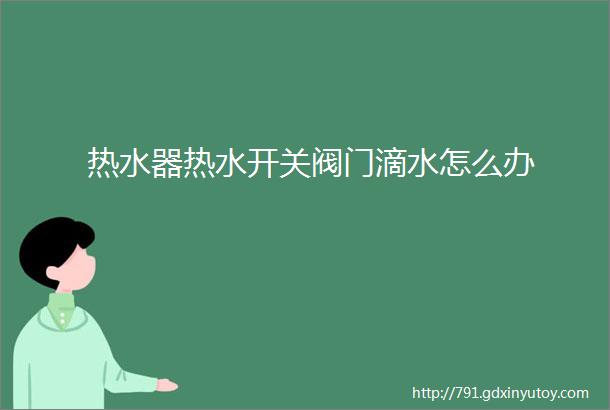 热水器热水开关阀门滴水怎么办

http://791.gdxinyutoy.com